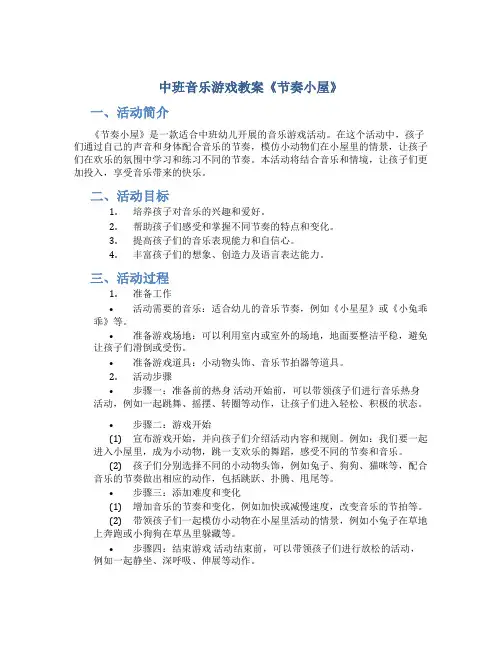 中班音乐游戏教案《节奏小屋》

一、活动简介

《节奏小屋》是一款适合中班幼儿开展的音乐游戏活动。在这个活动中，孩子们通过自己的声音和身体配合音乐的节奏，模仿小动物们在小屋里的情景，让孩子们在欢乐的氛围中学习和练习不同的节奏。本活动将结合音乐和情境，让孩子们更加投入，享受音乐带来的快乐。

二、活动目标

1. 培养孩子对音乐的兴趣和爱好。
2. 帮助孩子们感受和掌握不同节奏的特点和变化。
3. 提高孩子们的音乐表现能力和自信心。
4. 丰富孩子们的想象、创造力及语言表达能力。

三、活动过程

1. 准备工作

• 活动需要的音乐：适合幼儿的音乐节奏，例如《小星星》或《小兔乖乖》等。

• 准备游戏场地：可以利用室内或室外的场地，地面要整洁平稳，避免让孩子们滑倒或受伤。

• 准备游戏道具：小动物头饰、音乐节拍器等道具。

2. 活动步骤

• 步骤一：准备前的热身 活动开始前，可以带领孩子们进行音乐热身活动，例如一起跳舞、摇摆、转圈等动作，让孩子们进入轻松、积极的状态。

• 步骤二：游戏开始

(1) 宣布游戏开始，并向孩子们介绍活动内容和规则。例如：我们要一起进入小屋里，成为小动物，跳一支欢乐的舞蹈，感受不同的节奏和音乐。

(2) 孩子们分别选择不同的小动物头饰，例如兔子、狗狗、猫咪等，配合音乐的节奏做出相应的动作，包括跳跃、扑腾、甩尾等。

• 步骤三：添加难度和变化

(1) 增加音乐的节奏和变化，例如加快或减慢速度，改变音乐的节拍等。

(2) 带领孩子们一起模仿小动物在小屋里活动的情景，例如小兔子在草地上奔跑或小狗狗在草丛里躲藏等。

• 步骤四：结束游戏 活动结束前，可以带领孩子们进行放松的活动，例如一起静坐、深呼吸、伸展等动作。